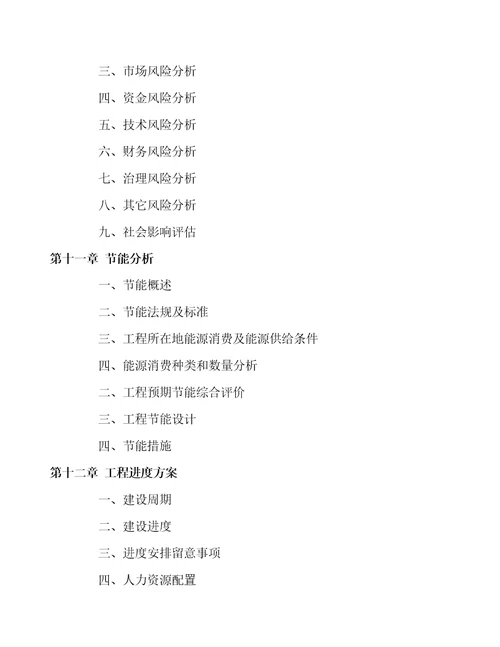 三、市场风险分析

四、资金风险分析

五、技术风险分析

六、财务风险分析

七、治理风险分析

八、其它风险分析

九、社会影响评估

第十一章 节能分析

一、节能概述

二、节能法规及标准

三、工程所在地能源消费及能源供给条件

四、能源消费种类和数量分析

二、工程预期节能综合评价

三、工程节能设计

四、节能措施

第十二章 工程进度方案

一、建设周期

二、建设进度

三、进度安排留意事项

四、人力资源配置